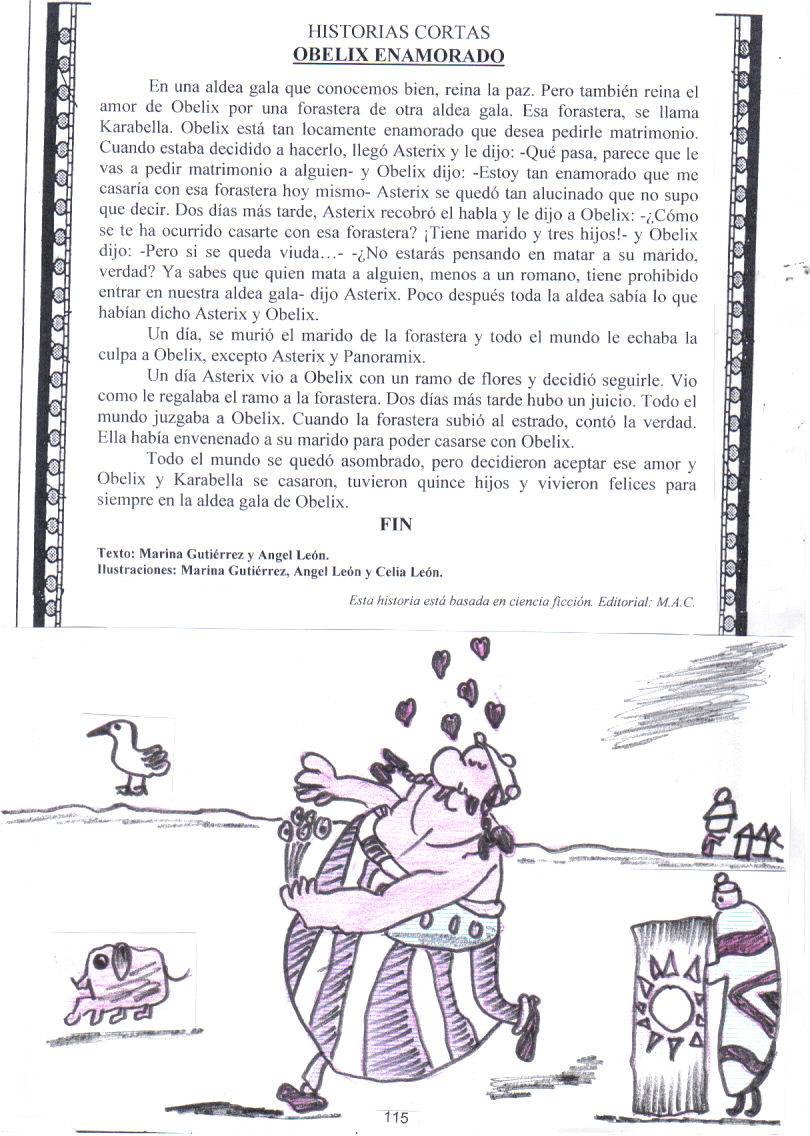 HISTORIAS CORTAS
OBELIX ENAMORADO

En una aldea gala que conocemos bien, reina la paz. Pero también reina el amor de Obelix por una forastera de otra aldea gala. Esa forastera, se llama Karabella. Obelix está tan locamente enamorado que desea pedirle matrimonio. Cuando estaba decidido a hacerlo, llegó Asterix y le dijo: -Qué pasa, parece que le vas a pedir matrimonio a alguien- y Obelix dijo: -Estoy tan enamorado que me casaría con esa forastera hoy mismo- Asterix se quedó tan alucinado que no supo que decir. Dos días más tarde, Asterix recobró el habla y le dijo a Obelix: -¿Cómo se te ha ocurrido casarte con esa forastera? ¡Tiene marido y tres hijos!- y Obelix dijo: -Pero si se queda viuda…- -¿No estarás pensando en matar a su marido, verdad? Ya sabes que quien mata a alguien, menos a un romano, tiene prohibido entrar en nuestra aldea gala- dijo Asterix. Poco después toda la aldea sabía lo que habían dicho Asterix y Obelix.

Un día, se murió el marido de la forastera y todo el mundo le echaba la culpa a Obelix, excepto Asterix y Panoramix.

Un día Asterix vio a Obelix con un ramo de flores y decidió seguirle. Vio como le regalaba el ramo a la forastera. Dos días más tarde hubo un juicio. Todo el mundo juzgaba a Obelix. Cuando la forastera subió al estrado, contó la verdad. Ella había envenenado a su marido para poder casarse con Obelix.

Todo el mundo se quedó asombrado, pero decidieron aceptar ese amor y Obelix y Karabella se casaron, tuvieron quince hijos y vivieron felices para siempre en la aldea gala de Obelix.

FIN

Texto: Marina Gutiérrez y Angel León.
Ilustraciones: Marina Gutiérrez, Angel León y Celia León.

Esta historia está basada en ciencia ficción. Editorial: M.A.C.

115